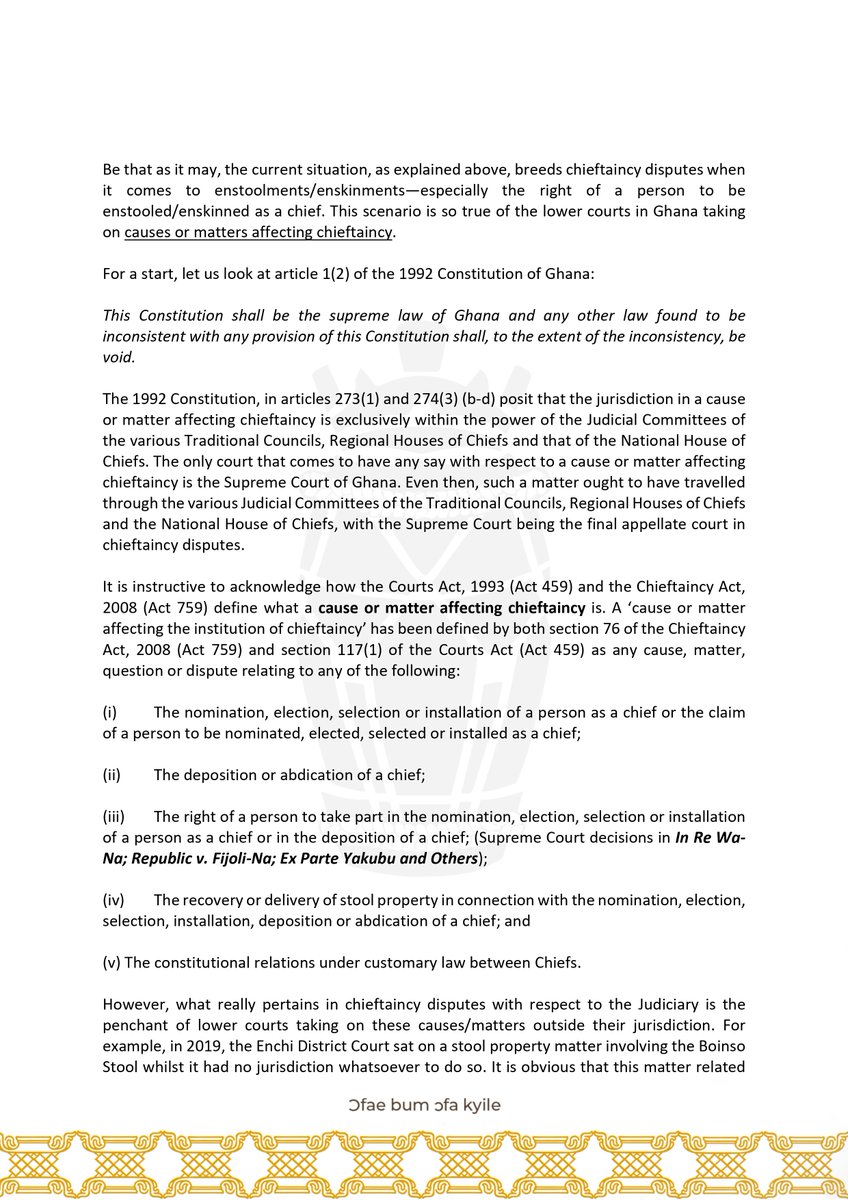 Be that as it may, the current situation, as explained above, breeds chieftaincy disputes when it comes to enstoolments/enskinments—especially the right of a person to be enstooled/enskinned as a chief. This scenario is so true of the lower courts in Ghana taking on causes or matters affecting chieftaincy.

For a start, let us look at article 1(2) of the 1992 Constitution of Ghana:

This Constitution shall be the supreme law of Ghana and any other law found to be inconsistent with any provision of this Constitution shall, to the extent of the inconsistency, be void.

The 1992 Constitution, in articles 273(1) and 274(3) (b-d) posit that the jurisdiction in a cause or matter affecting chieftaincy is exclusively within the power of the Judicial Committees of the various Traditional Councils, Regional Houses of Chiefs and that of the National House of Chiefs. The only court that comes to have any say with respect to a cause or matter affecting chieftaincy is the Supreme Court of Ghana. Even then, such a matter ought to have travelled through the various Judicial Committees of the Traditional Councils, Regional Houses of Chiefs and the National House of Chiefs, with the Supreme Court being the final appellate court in chieftaincy disputes.

It is instructive to acknowledge how the Courts Act, 1993 (Act 459) and the Chieftaincy Act, 2008 (Act 759) define what a cause or matter affecting chieftaincy is. A 'cause or matter affecting the institution of chieftaincy' has been defined by both section 76 of the Chieftaincy Act, 2008 (Act 759) and section 117(1) of the Courts Act (Act 459) as any cause, matter, question or dispute relating to any of the following:

(i) The nomination, election, selection or installation of a person as a chief or the claim of a person to be nominated, elected, selected or installed as a chief;

(ii) The deposition or abdication of a chief;

(iii) The right of a person to take part in the nomination, election, selection or installation of a person as a chief or in the deposition of a chief; (Supreme Court decisions in In Re Wa-Na; Republic v. Fijoli-Na; Ex Parte Yakubu and Others);

(iv) The recovery or delivery of stool property in connection with the nomination, election, selection, installation, deposition or abdication of a chief; and

(v) The constitutional relations under customary law between Chiefs.

However, what really pertains in chieftaincy disputes with respect to the Judiciary is the penchant of lower courts taking on these causes/matters outside their jurisdiction. For example, in 2019, the Enchi District Court sat on a stool property matter involving the Boinso Stool whilst it had no jurisdiction whatsoever to do so. It is obvious that this matter related

Ɔfae bum ɔfa kyile